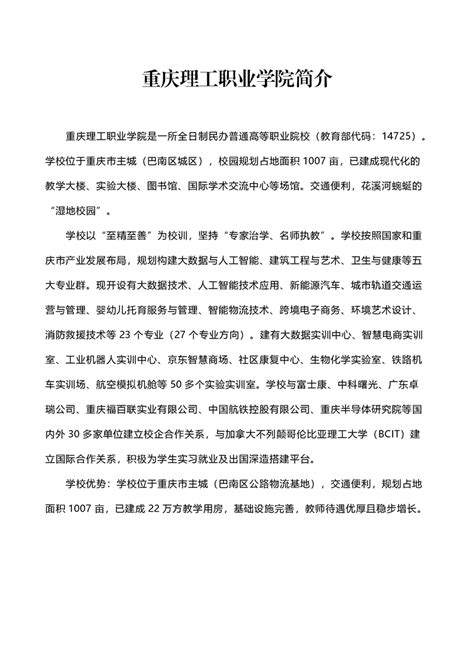 重庆理工职业学院简介

重庆理工职业学院是一所全日制民办普通高等职业院校（教育部代码：14725）。学校位于重庆市主城（巴南区城区），校园规划占地面积 1007 亩，已建成现代化的教学大楼、实验大楼、图书馆、国际学术交流中心等场馆。交通便利，花溪河蜿蜒的“湿地校园”。

学校以“至精至善”为校训，坚持“专家治学、名师执教”。学校按照国家和重庆市产业发展布局，规划构建大数据与人工智能、建筑工程与艺术、卫生与健康等五大专业群。现开设有大数据技术、人工智能技术应用、新能源汽车、城市轨道交通运营与管理、婴幼儿托育服务与管理、智能物流技术、跨境电子商务、环境艺术设计、消防救援技术等 23 个专业（27 个专业方向）。建有大数据实训中心、智慧电商实训室、工业机器人实训中心、京东智慧商场、社区康复中心、生物化学实验室、铁路机车实训场、航空模拟机舱等 50 多个实验实训室。学校与富士康、中科曙光、广东卓瑞公司、重庆福百联实业有限公司、中国航铁控股有限公司、重庆半导体研究院等国内外 30 多家单位建立校企合作关系，与加拿大不列颠哥伦比亚理工大学（BCIT）建立国际合作关系，积极为学生实习就业及出国深造搭建平台。

学校优势：学校位于重庆市主城（巴南区公路物流基地），交通便利，规划占地面积 1007 亩，已建成 22 万方教学用房，基础设施完善，教师待遇优厚且稳步增长。